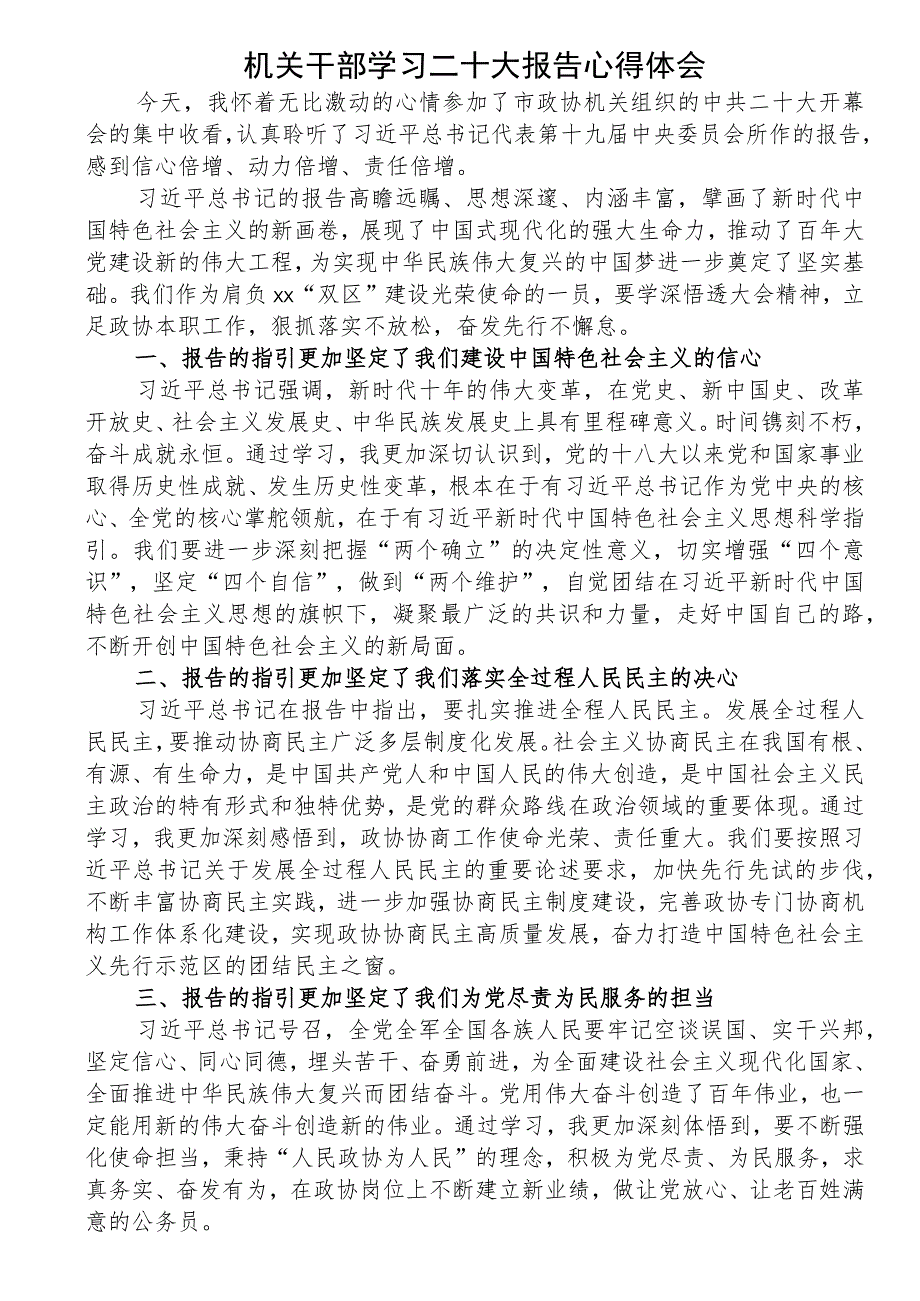 机关干部学习二十大报告心得体会

今天，我怀着无比激动的心情参加了市政协机关组织的中共二十大开幕会的集中收看，认真聆听了习近平总书记代表第十九届中央委员会所作的报告，感到信心倍增、动力倍增、责任倍增。

习近平总书记的报告高瞻远瞩、思想深邃、内涵丰富，擘画了新时代中国特色社会主义的新画卷，展现了中国式现代化的强大生命力，推动了百年大党建设新的伟大工程，为实现中华民族伟大复兴的中国梦进一步奠定了坚实基础。我们作为肩负xx“双区”建设光荣使命的一员，要学深悟透大会精神，立足政协本职工作，狠抓落实不放松，奋发先行不懈怠。

一、报告的指引更加坚定了我们建设中国特色社会主义的信心

习近平总书记强调，新时代十年的伟大变革，在党史、新中国史、改革开放史、社会主义发展史、中华民族发展史上具有里程碑意义。时间镌刻不朽，奋斗成就永恒。通过学习，我更加深切认识到，党的十八大以来党和国家事业取得历史性成就、发生历史性变革，根本在于有习近平总书记作为党中央的核心、全党的核心掌舵领航，在于有习近平新时代中国特色社会主义思想科学指引。我们要进一步深刻把握“两个确立”的决定性意义，切实增强“四个意识”，坚定“四个自信”，做到“两个维护”，自觉团结在习近平新时代中国特色社会主义思想的旗帜下，凝聚最广泛的共识和力量，走好中国自己的路，不断开创中国特色社会主义的新局面。

二、报告的指引更加坚定了我们落实全过程人民民主的决心

习近平总书记在报告中指出，要扎实推进全程人民民主。发展全过程人民民主，要推动协商民主广泛多层制度化发展。社会主义协商民主在我国有根、有源、有生命力，是中国共产党人和中国人民的伟大创造，是中国社会主义民主政治的特有形式和独特优势，是党的群众路线在政治领域的重要体现。通过学习，我更加深刻感悟到，政协协商工作使命光荣、责任重大。我们要按照习近平总书记关于发展全过程人民民主的重要论述要求，加快先行先试的步伐，不断丰富协商民主实践，进一步加强协商民主制度建设，完善政协专门协商机构工作体系化建设，实现政协协商民主高质量发展，奋力打造中国特色社会主义先行示范区的团结民主之窗。

三、报告的指引更加坚定了我们为党尽责为民服务的担当

习近平总书记号召，全党全军全国各族人民要牢记空谈误国、实干兴邦，坚定信心、同心同德，埋头苦干、奋勇前进，为全面建设社会主义现代化国家、全面推进中华民族伟大复兴而团结奋斗。党用伟大奋斗创造了百年伟业，也一定能用新的伟大奋斗创造新的伟业。通过学习，我更加深刻体悟到，要不断强化使命担当，秉持“人民政协为人民”的理念，积极为党尽责、为民服务，求真务实、奋发有为，在政协岗位上不断建立新业绩，做让党放心、让老百姓满意的公务员。